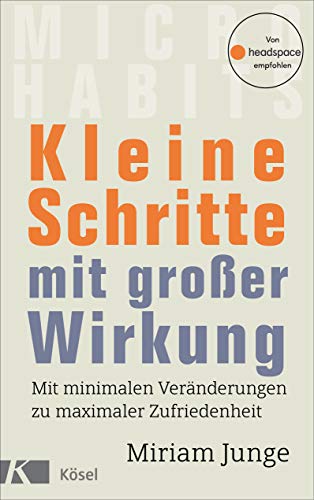 MICRO HABITS

Von headspace empfohlen

Kleine Schritte mit großer Wirkung

Mit minimalen Veränderungen zu maximaler Zufriedenheit

Miriam Junge

K Kösel